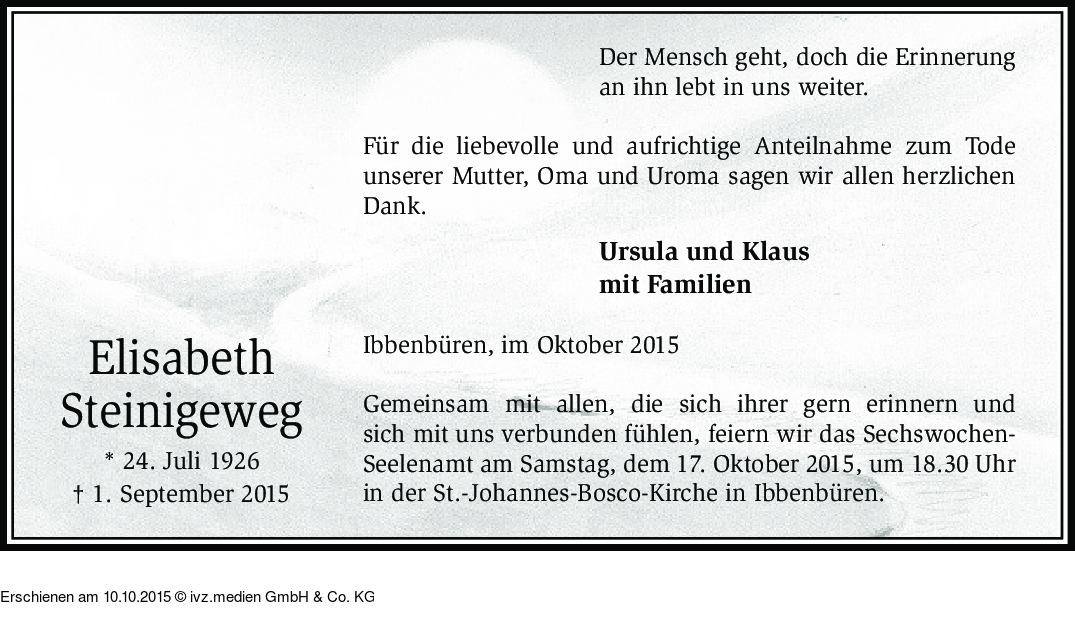 Der Mensch geht, doch die Erinnerung an ihn lebt in uns weiter.

Für die liebevolle und aufrichtige Anteilnahme zum Tode unserer Mutter, Oma und Uroma sagen wir allen herzlichen Dank.

Ursula und Klaus
mit Familien

Ibbenbüren, im Oktober 2015

Gemeinsam mit allen, die sich ihrer gern erinnern und sich mit uns verbunden fühlen, feiern wir das Sechswochen-Seelenamt am Samstag, dem 17. Oktober 2015, um 18.30 Uhr in der St.-Johannes-Bosco-Kirche in Ibbenbüren.

Elisabeth
Steinigeweg
* 24. Juli 1926
† 1. September 2015

Erschienen am 10.10.2015 © ivz.medien GmbH & Co. KG